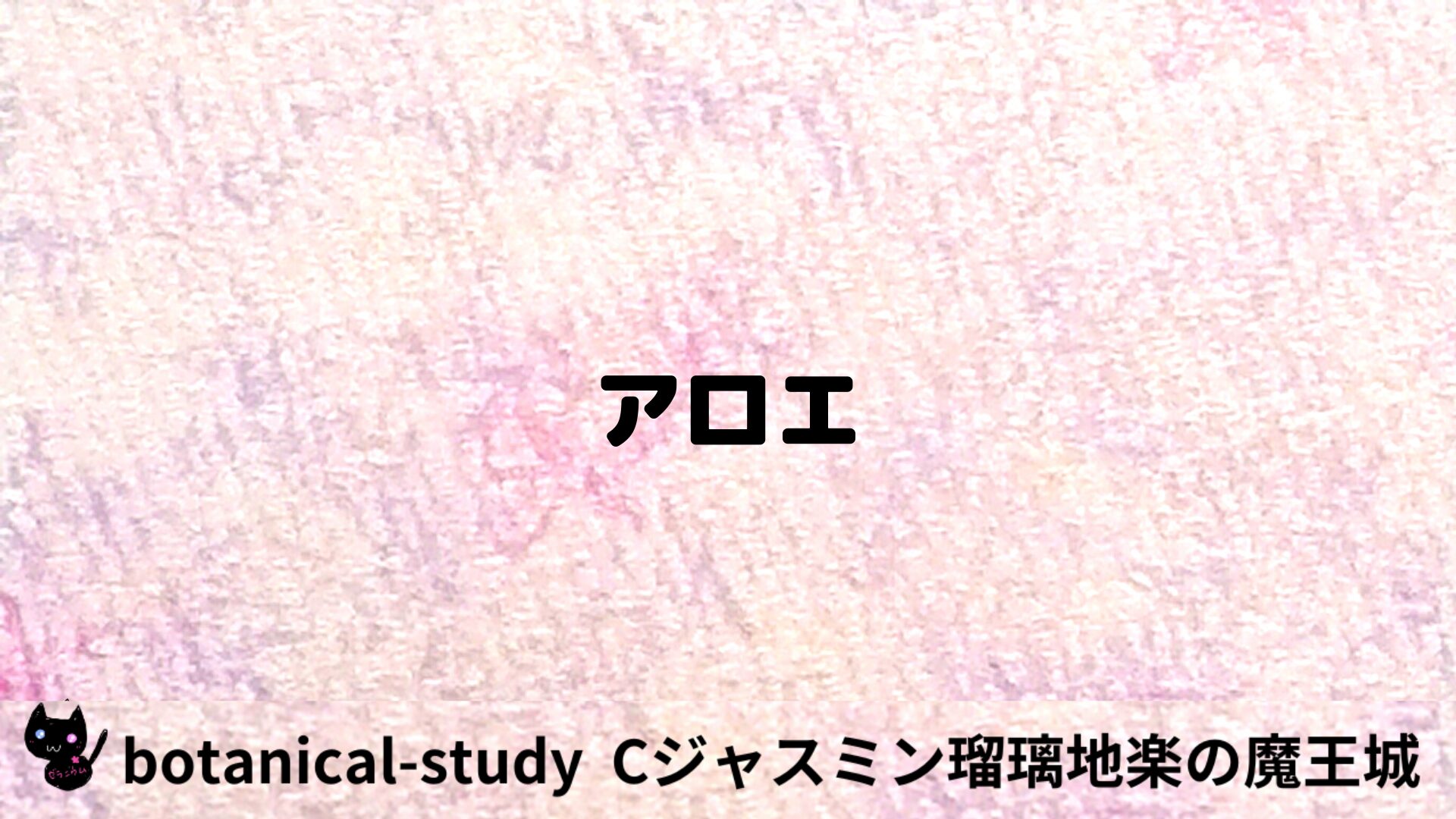 アロエ

botanical-study Cジャスミン瑠璃地楽の魔王城